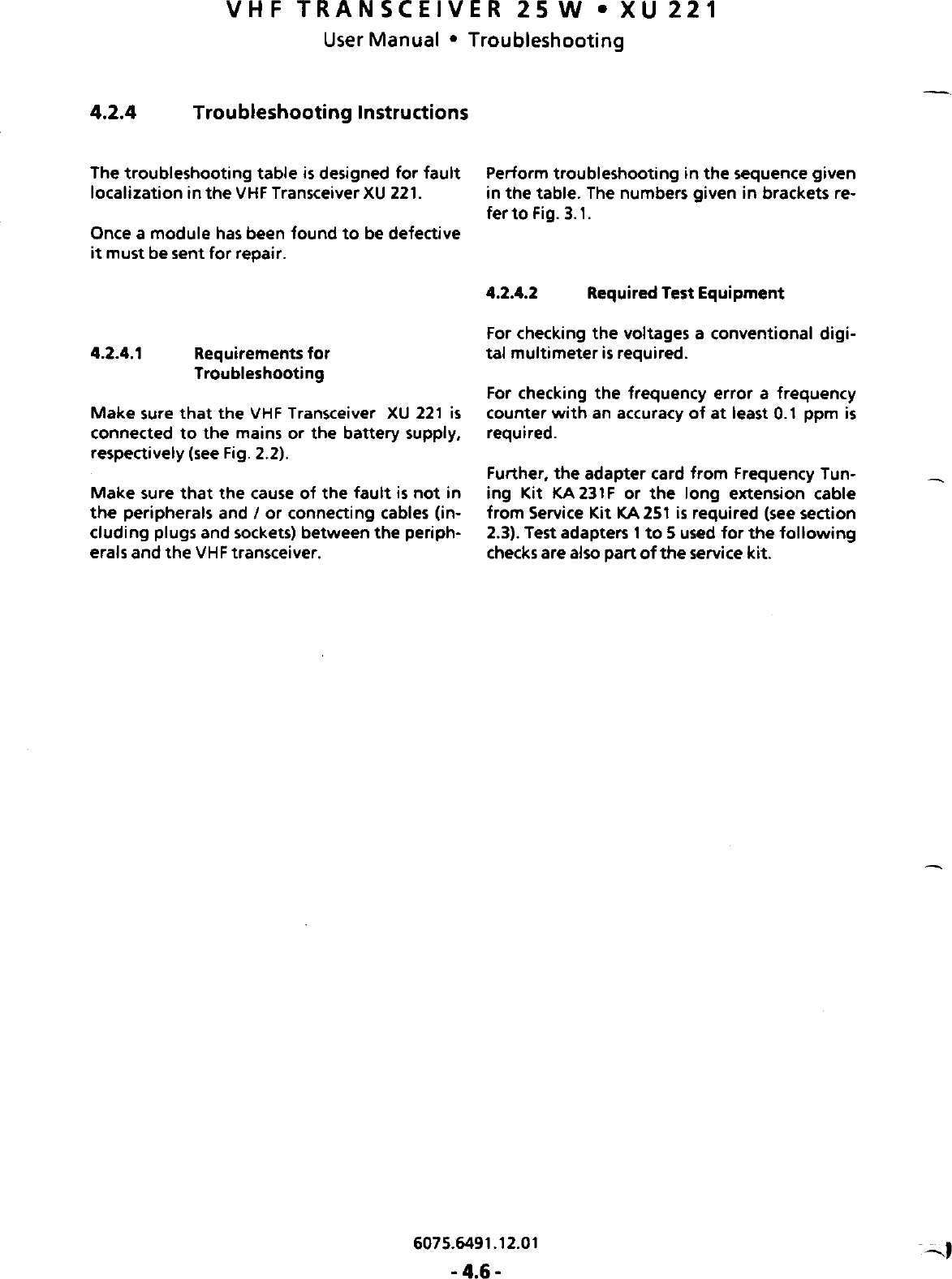 VHF TRANSCEIVER 25 W • XU 221
User Manual • Troubleshooting

4.2.4 Troubleshooting Instructions

The troubleshooting table is designed for fault localization in the VHF Transceiver XU 221.

Once a module has been found to be defective it must be sent for repair.

4.2.4.1 Requirements for Troubleshooting

Make sure that the VHF Transceiver XU 221 is connected to the mains or the battery supply, respectively (see Fig. 2.2).

Make sure that the cause of the fault is not in the peripherals and / or connecting cables (including plugs and sockets) between the peripherals and the VHF transceiver.

Perform troubleshooting in the sequence given in the table. The numbers given in brackets refer to Fig. 3.1.

4.2.4.2 Required Test Equipment

For checking the voltages a conventional digital multimeter is required.

For checking the frequency error a frequency counter with an accuracy of at least 0.1 ppm is required.

Further, the adapter card from Frequency Tuning Kit KA 231F or the long extension cable from Service Kit KA 251 is required (see section 2.3). Test adapters 1 to 5 used for the following checks are also part of the service kit.

6075.6491.12.01
- 4.6 -